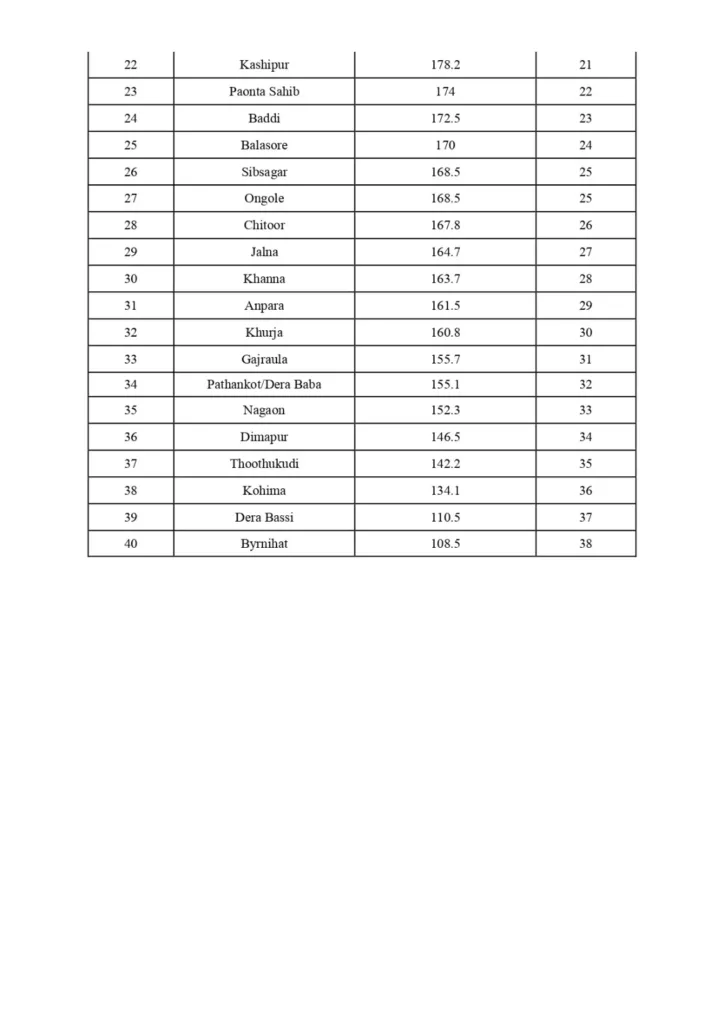 | 22 | Kashipur | 178.2 | 21 |
|---|---|---|---|
| 23 | Paonta Sahib | 174 | 22 |
| 24 | Baddi | 172.5 | 23 |
| 25 | Balasore | 170 | 24 |
| 26 | Sibsagar | 168.5 | 25 |
| 27 | Ongole | 168.5 | 25 |
| 28 | Chitoor | 167.8 | 26 |
| 29 | Jalna | 164.7 | 27 |
| 30 | Khanna | 163.7 | 28 |
| 31 | Anpara | 161.5 | 29 |
| 32 | Khurja | 160.8 | 30 |
| 33 | Gajraula | 155.7 | 31 |
| 34 | Pathankot/Dera Baba | 155.1 | 32 |
| 35 | Nagaon | 152.3 | 33 |
| 36 | Dimapur | 146.5 | 34 |
| 37 | Thoothukudi | 142.2 | 35 |
| 38 | Kohima | 134.1 | 36 |
| 39 | Dera Bassi | 110.5 | 37 |
| 40 | Byrnihat | 108.5 | 38 |